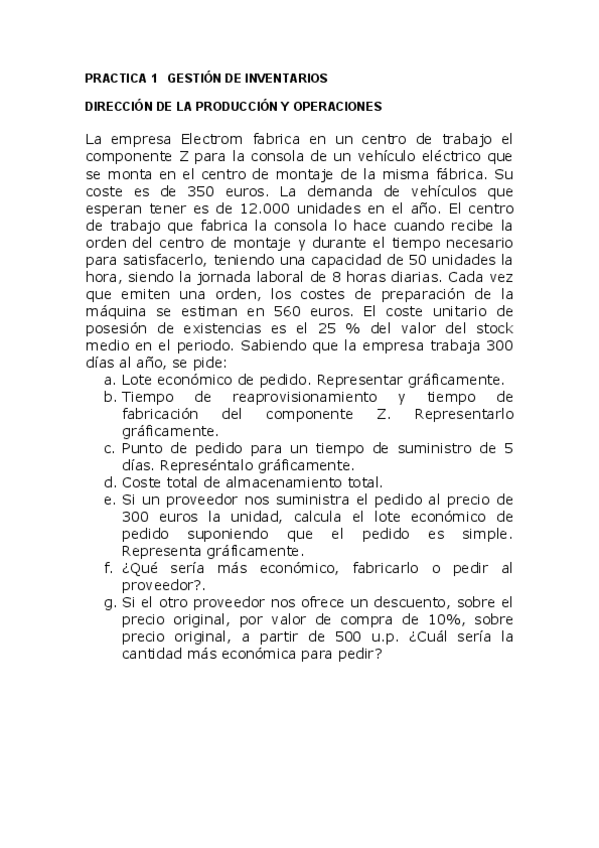 PRACTICA 1 GESTIÓN DE INVENTARIOS

DIRECCIÓN DE LA PRODUCCIÓN Y OPERACIONES

La empresa Electrom fabrica en un centro de trabajo el componente Z para la consola de un vehículo eléctrico que se monta en el centro de montaje de la misma fábrica. Su coste es de 350 euros. La demanda de vehículos que esperan tener es de 12.000 unidades en el año. El centro de trabajo que fabrica la consola lo hace cuando recibe la orden del centro de montaje y durante el tiempo necesario para satisfacerlo, teniendo una capacidad de 50 unidades la hora, siendo la jornada laboral de 8 horas diarias. Cada vez que emiten una orden, los costes de preparación de la máquina se estiman en 560 euros. El coste unitario de posesión de existencias es el 25 % del valor del stock medio en el periodo. Sabiendo que la empresa trabaja 300 días al año, se pide:

a. Lote económico de pedido. Representar gráficamente.
b. Tiempo de reaprovisionamiento y tiempo de fabricación del componente Z. Representarlo gráficamente.
c. Punto de pedido para un tiempo de suministro de 5 días. Represéntalo gráficamente.
d. Coste total de almacenamiento total.
e. Si un proveedor nos suministra el pedido al precio de 300 euros la unidad, calcula el lote económico de pedido suponiendo que el pedido es simple. Representa gráficamente.
f. ¿Qué sería más económico, fabricarlo o pedir al proveedor?.
g. Si el otro proveedor nos ofrece un descuento, sobre el precio original, por valor de compra de 10%, sobre precio original, a partir de 500 u.p. ¿Cuál sería la cantidad más económica para pedir?